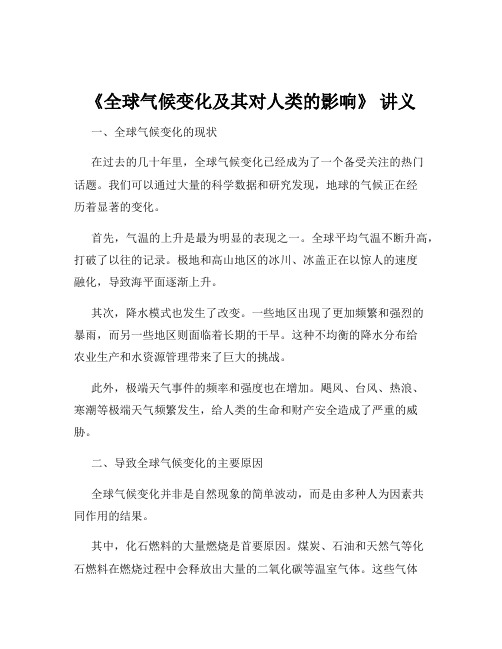 《全球气候变化及其对人类的影响》 讲义

一、全球气候变化的现状

在过去的几十年里，全球气候变化已经成为了一个备受关注的热门话题。我们可以通过大量的科学数据和研究发现，地球的气候正在经历着显著的变化。

首先，气温的上升是最为明显的表现之一。全球平均气温不断升高，打破了以往的记录。极地和高山地区的冰川、冰盖正在以惊人的速度融化，导致海平面逐渐上升。

其次，降水模式也发生了改变。一些地区出现了更加频繁和强烈的暴雨，而另一些地区则面临着长期的干旱。这种不均衡的降水分布给农业生产和水资源管理带来了巨大的挑战。

此外，极端天气事件的频率和强度也在增加。飓风、台风、热浪、寒潮等极端天气频繁发生，给人类的生命和财产安全造成了严重的威胁。

二、导致全球气候变化的主要原因

全球气候变化并非是自然现象的简单波动，而是由多种人为因素共同作用的结果。

其中，化石燃料的大量燃烧是首要原因。煤炭、石油和天然气等化石燃料在燃烧过程中会释放出大量的二氧化碳等温室气体。这些气体